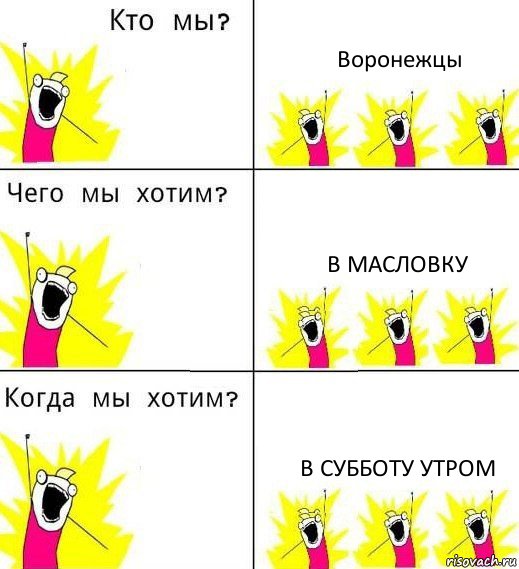 Кто мы?

Воронежцы

Чего мы хотим?

В МАСЛОВКУ

Когда мы хотим?

В СУББОТУ УТРОМ

risovach.ru